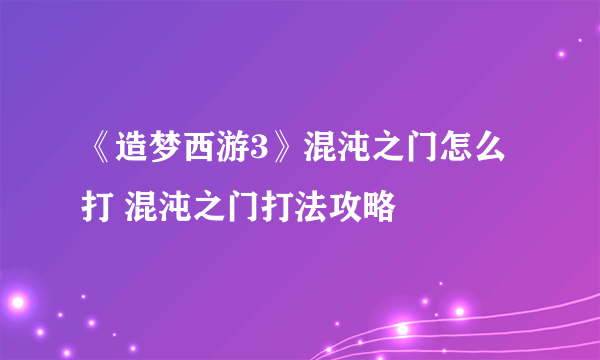 《造梦西游3》混沌之门怎么打 混沌之门打法攻略